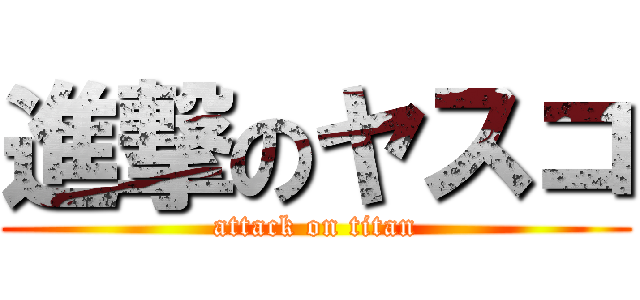 進撃のヤスコ
attack on titan